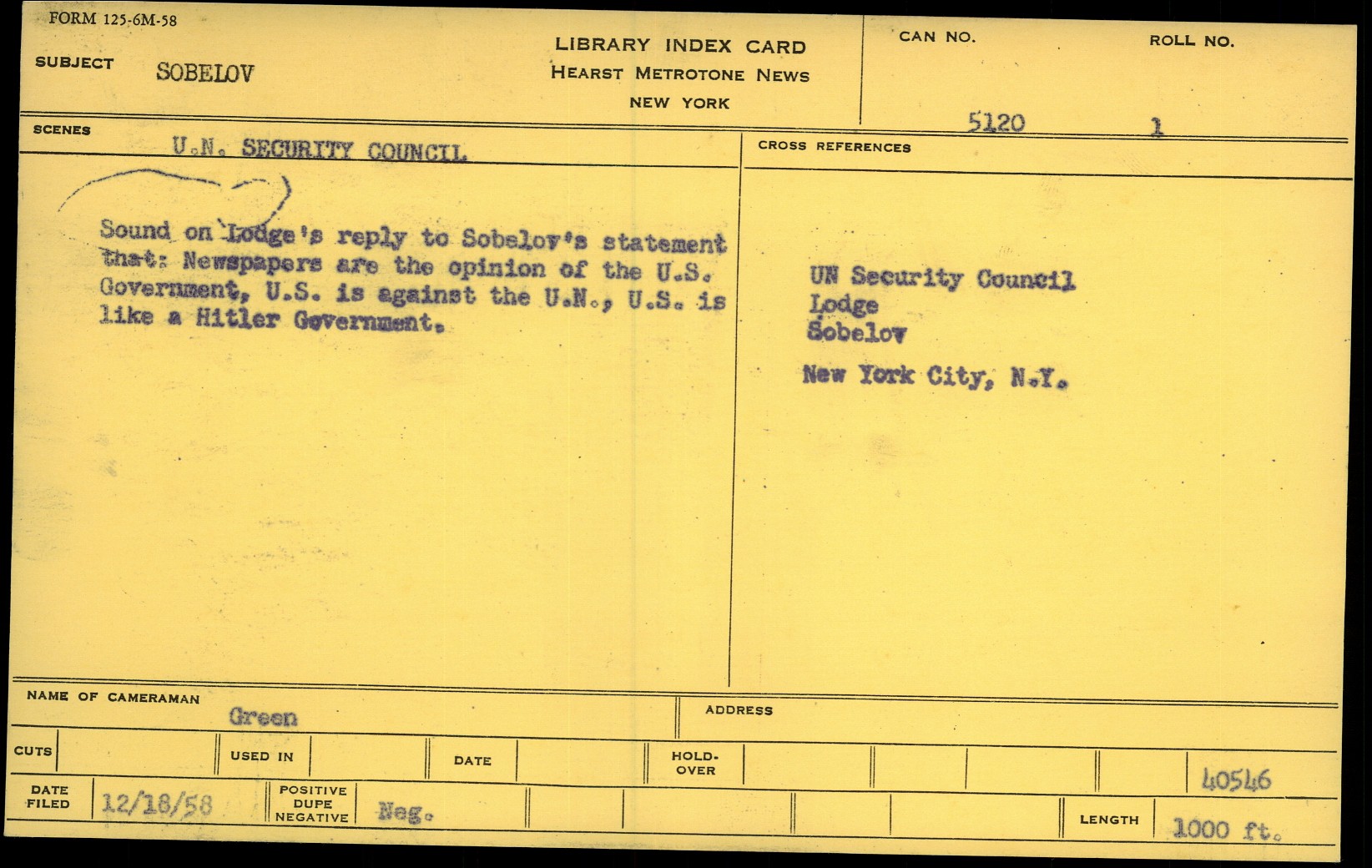 FORM 125-6M-58

SUBJECT SOBELOV

LIBRARY INDEX CARD
HEARST METROTONE NEWS
NEW YORK

CAN NO.
5120

ROLL NO.
1

SCENES
U.N. SECURITY COUNCIL

Sound on Lodge's reply to Sobelov's statement that: Newspapers are the opinion of the U.S. Government, U.S. is against the U.N., U.S. is like a Hitler Government.

CROSS REFERENCES

UN Security Council
Lodge
Sobelov

New York City, N.Y.

NAME OF CAMERAMAN
Green

ADDRESS

CUTS

USED IN

DATE

HOLD-OVER

40546

DATE FILED
12/18/58

POSITIVE
DUPE
NEGATIVE
Neg.

LENGTH
1000 ft.